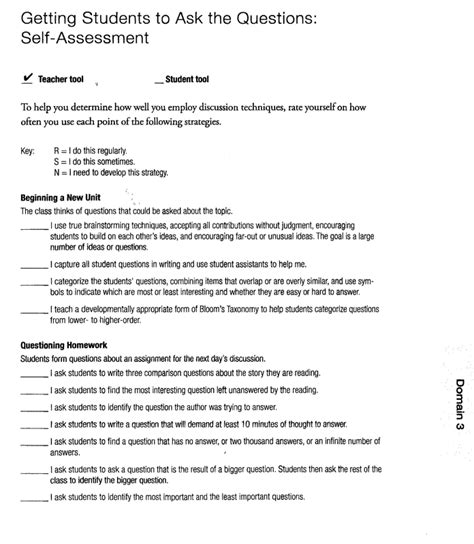 Getting Students to Ask the Questions: Self-Assessment

✔ Teacher tool    __ Student tool

To help you determine how well you employ discussion techniques, rate yourself on how often you use each point of the following strategies.

Key: R = I do this regularly.
S = I do this sometimes.
N = I need to develop this strategy.

Beginning a New Unit
The class thinks of questions that could be asked about the topic.

______ I use true brainstorming techniques, accepting all contributions without judgment, encouraging students to build on each other's ideas, and encouraging far-out or unusual ideas. The goal is a large number of ideas or questions.

______ I capture all student questions in writing and use student assistants to help me.

______ I categorize the students' questions, combining items that overlap or are overly similar, and use symbols to indicate which are most or least interesting and whether they are easy or hard to answer.

______ I teach a developmentally appropriate form of Bloom's Taxonomy to help students categorize questions from lower- to higher-order.

Questioning Homework
Students form questions about an assignment for the next day's discussion.

______ I ask students to write three comparison questions about the story they are reading.

______ I ask students to find the most interesting question left unanswered by the reading.

______ I ask students to identify the question the author was trying to answer.

______ I ask students to write a question that will demand at least 10 minutes of thought to answer.

______ I ask students to find a question that has no answer, or two thousand answers, or an infinite number of answers.

______ I ask students to ask a question that is the result of a bigger question. Students then ask the rest of the class to identify the bigger question.

______ I ask students to identify the most important and the least important questions.

Domain 3